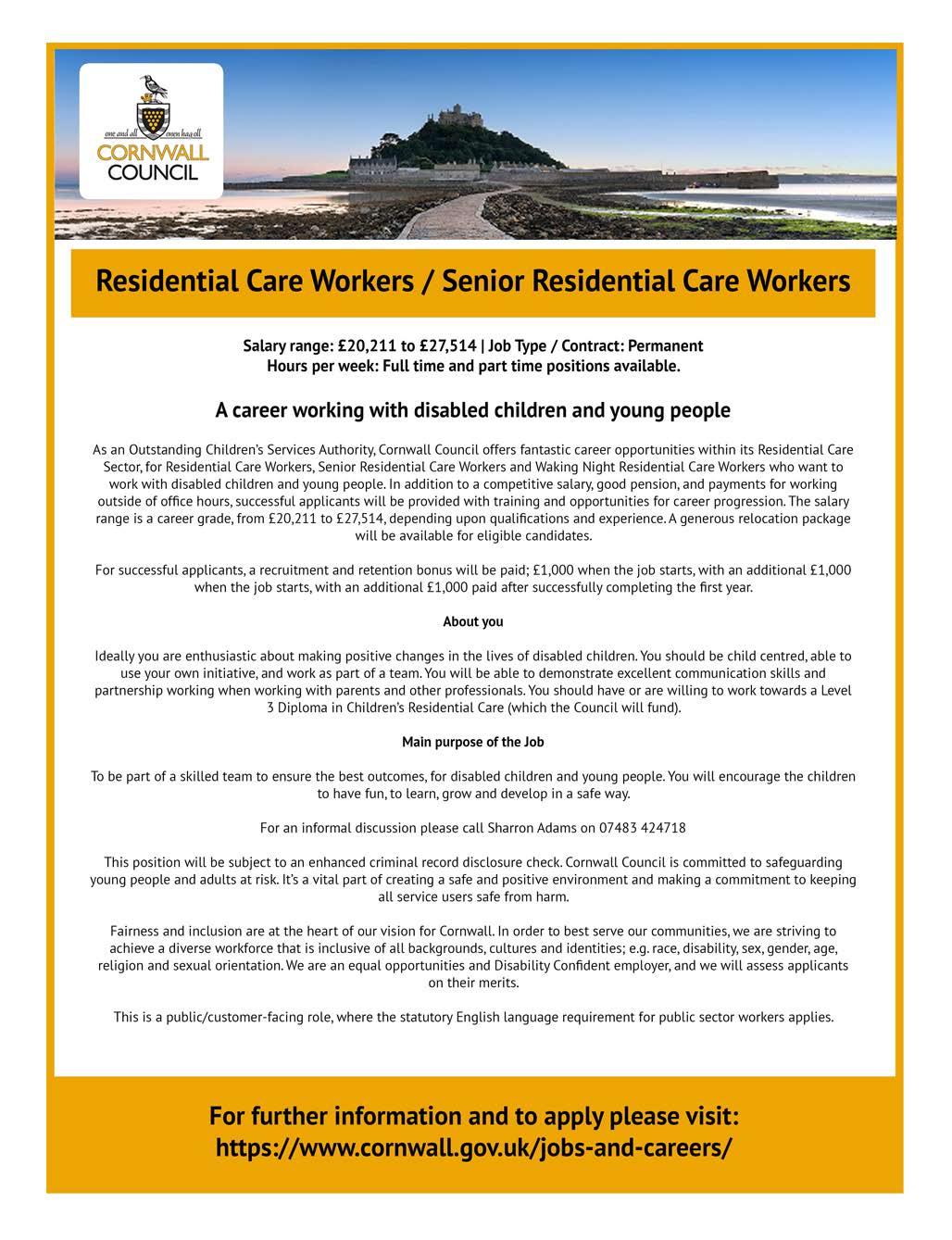 one and all onen hag oll
CORNWALL
COUNCIL

Residential Care Workers / Senior Residential Care Workers

Salary range: £20,211 to £27,514 | Job Type / Contract: Permanent
Hours per week: Full time and part time positions available.

A career working with disabled children and young people

As an Outstanding Children's Services Authority, Cornwall Council offers fantastic career opportunities within its Residential Care Sector, for Residential Care Workers, Senior Residential Care Workers and Waking Night Residential Care Workers who want to work with disabled children and young people. In addition to a competitive salary, good pension, and payments for working outside of office hours, successful applicants will be provided with training and opportunities for career progression. The salary range is a career grade, from £20,211 to £27,514, depending upon qualifications and experience. A generous relocation package will be available for eligible candidates.

For successful applicants, a recruitment and retention bonus will be paid; £1,000 when the job starts, with an additional £1,000 when the job starts, with an additional £1,000 paid after successfully completing the first year.

About you

Ideally you are enthusiastic about making positive changes in the lives of disabled children. You should be child centred, able to use your own initiative, and work as part of a team. You will be able to demonstrate excellent communication skills and partnership working when working with parents and other professionals. You should have or are willing to work towards a Level 3 Diploma in Children's Residential Care (which the Council will fund).

Main purpose of the Job

To be part of a skilled team to ensure the best outcomes, for disabled children and young people. You will encourage the children to have fun, to learn, grow and develop in a safe way.

For an informal discussion please call Sharron Adams on 07483 424718

This position will be subject to an enhanced criminal record disclosure check. Cornwall Council is committed to safeguarding young people and adults at risk. It's a vital part of creating a safe and positive environment and making a commitment to keeping all service users safe from harm.

Fairness and inclusion are at the heart of our vision for Cornwall. In order to best serve our communities, we are striving to achieve a diverse workforce that is inclusive of all backgrounds, cultures and identities; e.g. race, disability, sex, gender, age, religion and sexual orientation. We are an equal opportunities and Disability Confident employer, and we will assess applicants on their merits.

This is a public/customer-facing role, where the statutory English language requirement for public sector workers applies.

For further information and to apply please visit:
https://www.cornwall.gov.uk/jobs-and-careers/